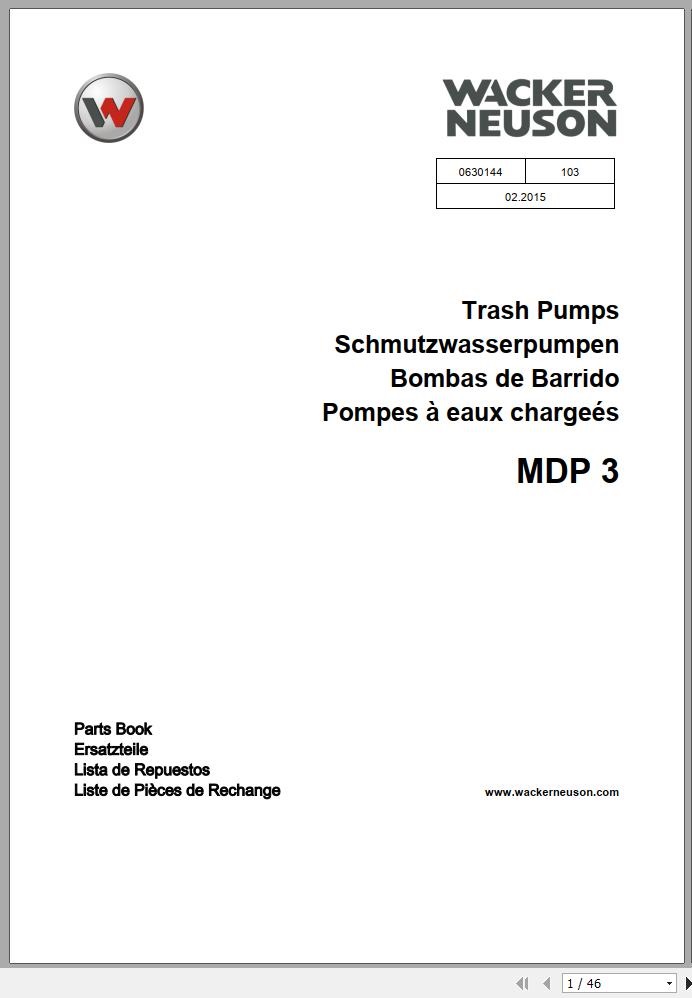 WACKER NEUSON

| 0630144 | 103 |
|---|---|
| 02.2015 | |

Trash Pumps
Schmutzwasserpumpen
Bombas de Barrido
Pompes à eaux chargeés

MDP 3

Parts Book
Ersatzteile
Lista de Repuestos
Liste de Pièces de Rechange

www.wackerneuson.com

1 / 46